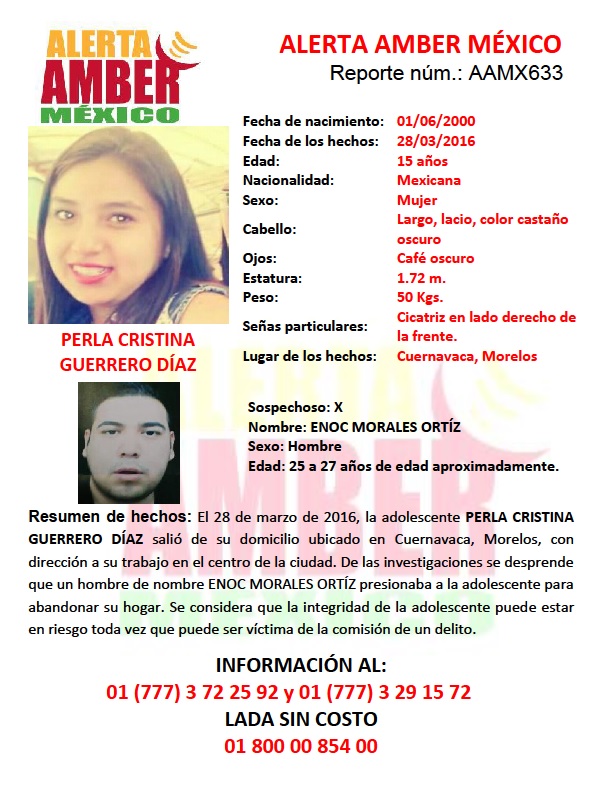 ALERTA AMBER MÉXICO

ALERTA AMBER MÉXICO
Reporte núm.: AAMX633

| | |
|---|---|
| Fecha de nacimiento: | 01/06/2000 |
| Fecha de los hechos: | 28/03/2016 |
| Edad: | 15 años |
| Nacionalidad: | Mexicana |
| Sexo: | Mujer |
| Cabello: | Largo, lacio, color castaño oscuro |
| Ojos: | Café oscuro |
| Estatura: | 1.72 m. |
| Peso: | 50 Kgs. |
| Señas particulares: | Cicatriz en lado derecho de la frente. |
| Lugar de los hechos: | Cuernavaca, Morelos |

PERLA CRISTINA GUERRERO DÍAZ

Sospechoso: X
Nombre: ENOC MORALES ORTÍZ
Sexo: Hombre
Edad: 25 a 27 años de edad aproximadamente.

Resumen de hechos: El 28 de marzo de 2016, la adolescente PERLA CRISTINA GUERRERO DÍAZ salió de su domicilio ubicado en Cuernavaca, Morelos, con dirección a su trabajo en el centro de la ciudad. De las investigaciones se desprende que un hombre de nombre ENOC MORALES ORTÍZ presionaba a la adolescente para abandonar su hogar. Se considera que la integridad de la adolescente puede estar en riesgo toda vez que puede ser víctima de la comisión de un delito.

INFORMACIÓN AL:
01 (777) 3 72 25 92 y 01 (777) 3 29 15 72
LADA SIN COSTO
01 800 00 854 00